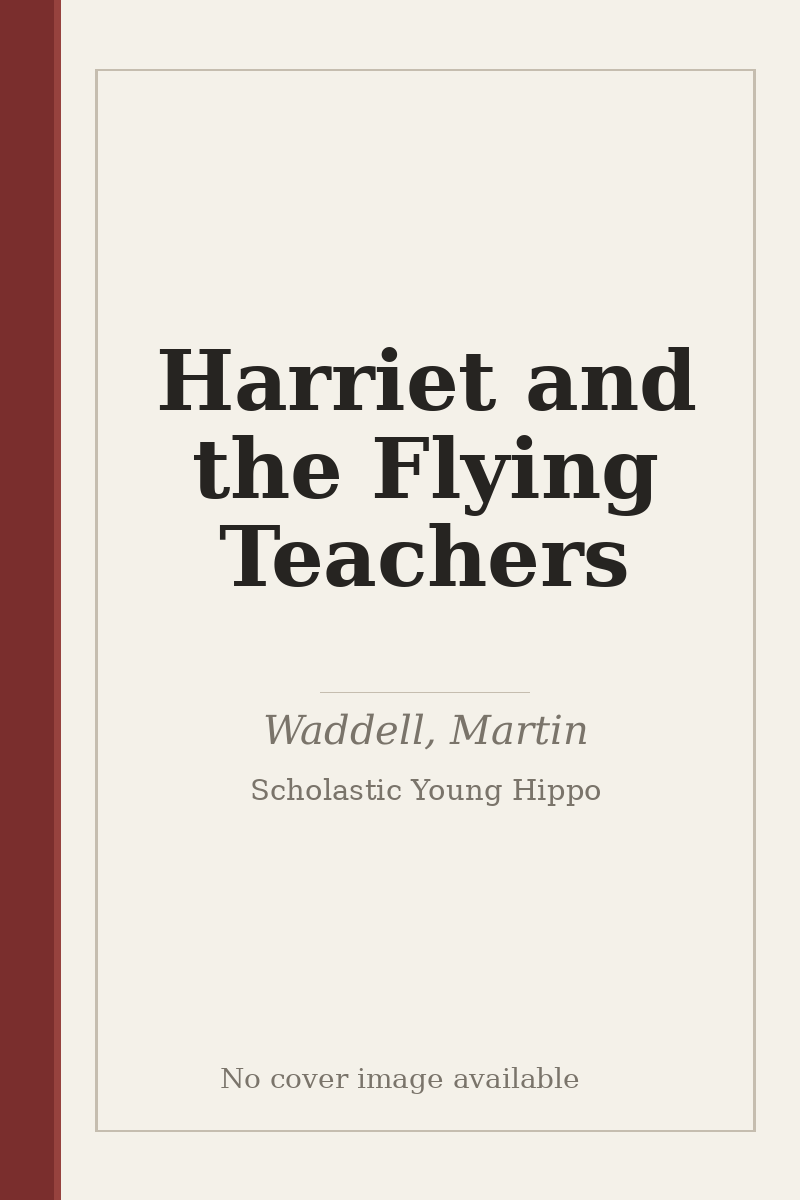 Harriet and the Flying Teachers

Waddell, Martin

Scholastic Young Hippo

No cover image available